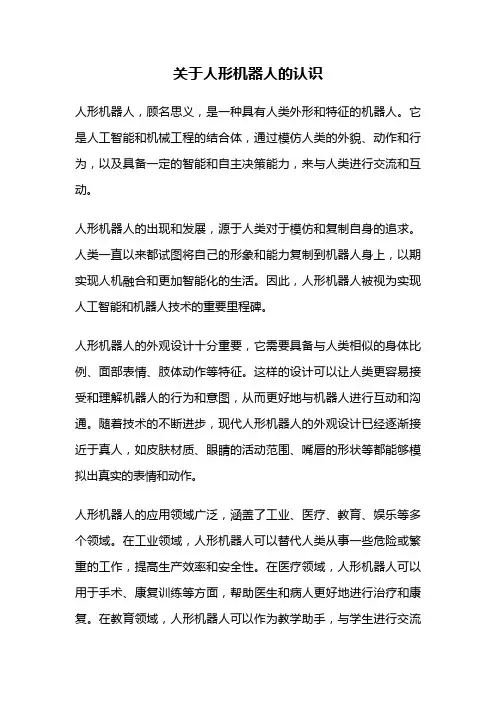 关于人形机器人的认识

人形机器人，顾名思义，是一种具有人类外形和特征的机器人。它是人工智能和机械工程的结合体，通过模仿人类的外貌、动作和行为，以及具备一定的智能和自主决策能力，来与人类进行交流和互动。

人形机器人的出现和发展，源于人类对于模仿和复制自身的追求。人类一直以来都试图将自己的形象和能力复制到机器人身上，以期实现人机融合和更加智能化的生活。因此，人形机器人被视为实现人工智能和机器人技术的重要里程碑。

人形机器人的外观设计十分重要，它需要具备与人类相似的身体比例、面部表情、肢体动作等特征。这样的设计可以让人类更容易接受和理解机器人的行为和意图，从而更好地与机器人进行互动和沟通。随着技术的不断进步，现代人形机器人的外观设计已经逐渐接近于真人，如皮肤材质、眼睛的活动范围、嘴唇的形状等都能够模拟出真实的表情和动作。

人形机器人的应用领域广泛，涵盖了工业、医疗、教育、娱乐等多个领域。在工业领域，人形机器人可以替代人类从事一些危险或繁重的工作，提高生产效率和安全性。在医疗领域，人形机器人可以用于手术、康复训练等方面，帮助医生和病人更好地进行治疗和康复。在教育领域，人形机器人可以作为教学助手，与学生进行交流